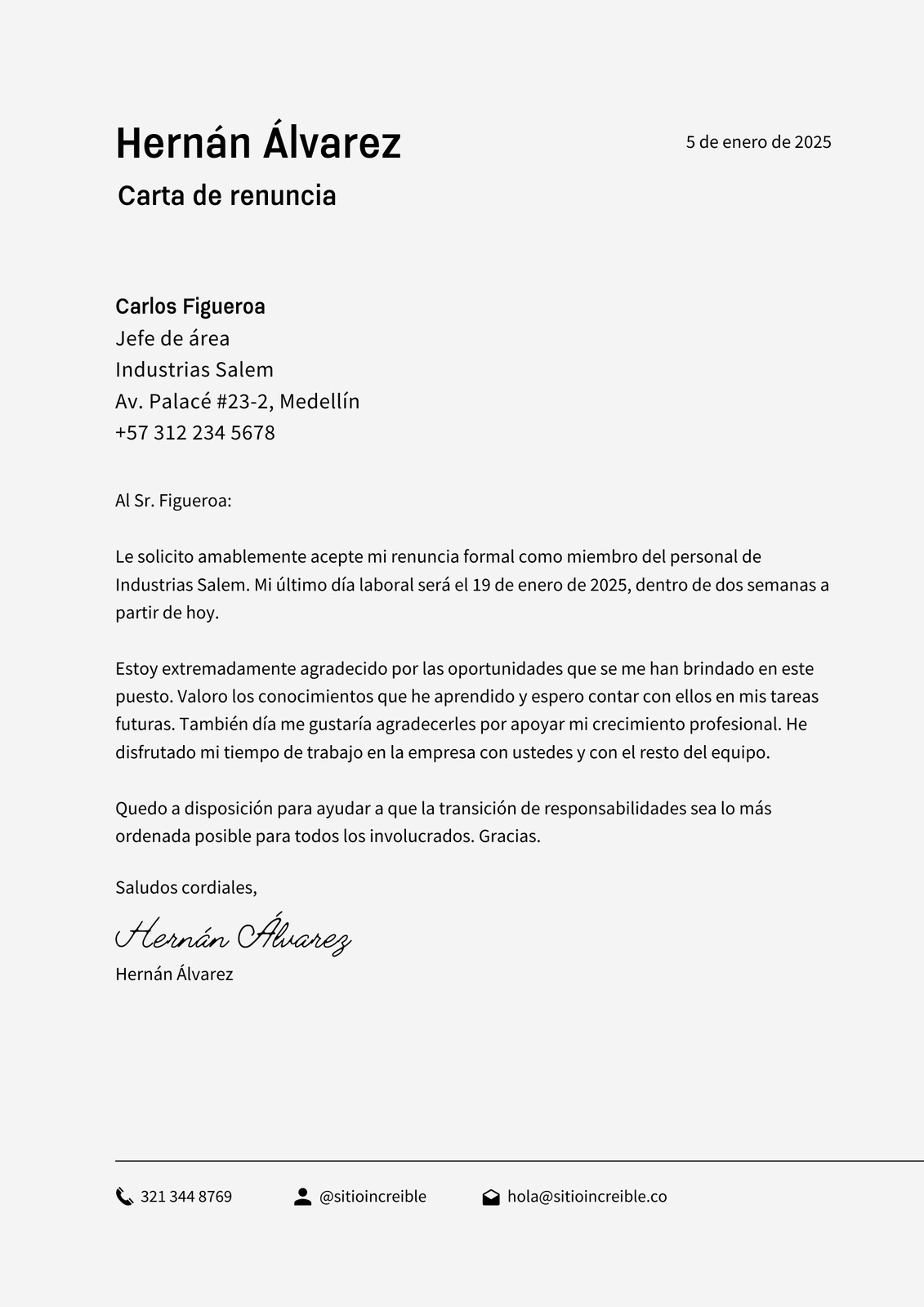 Hernán Álvarez

5 de enero de 2025

Carta de renuncia

Carlos Figueroa
Jefe de área
Industrias Salem
Av. Palacé #23-2, Medellín
+57 312 234 5678

Al Sr. Figueroa:

Le solicito amablemente acepte mi renuncia formal como miembro del personal de Industrias Salem. Mi último día laboral será el 19 de enero de 2025, dentro de dos semanas a partir de hoy.

Estoy extremadamente agradecido por las oportunidades que se me han brindado en este puesto. Valoro los conocimientos que he aprendido y espero contar con ellos en mis tareas futuras. También día me gustaría agradecerles por apoyar mi crecimiento profesional. He disfrutado mi tiempo de trabajo en la empresa con ustedes y con el resto del equipo.

Quedo a disposición para ayudar a que la transición de responsabilidades sea lo más ordenada posible para todos los involucrados. Gracias.

Saludos cordiales,

Hernán Álvarez
Hernán Álvarez

321 344 8769 @sitioincreible hola@sitioincreible.co